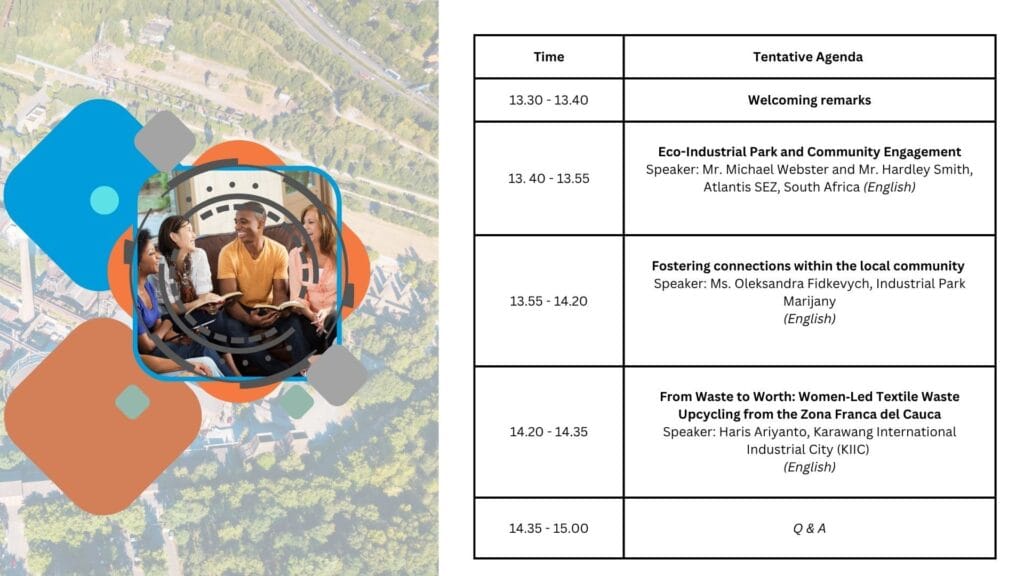 | Time | Tentative Agenda |
|---|---|
| 13.30 - 13.40 | Welcoming remarks |
| 13. 40 - 13.55 | Eco-Industrial Park and Community Engagement Speaker: Mr. Michael Webster and Mr. Hardley Smith, Atlantis SEZ, South Africa (English) |
| 13.55 - 14.20 | Fostering connections within the local community Speaker: Ms. Oleksandra Fidkevych, Industrial Park Marijany (English) |
| 14.20 - 14.35 | From Waste to Worth: Women-Led Textile Waste Upcycling from the Zona Franca del Cauca Speaker: Haris Ariyanto, Karawang International Industrial City (KIIC) (English) |
| 14.35 - 15.00 | Q & A |